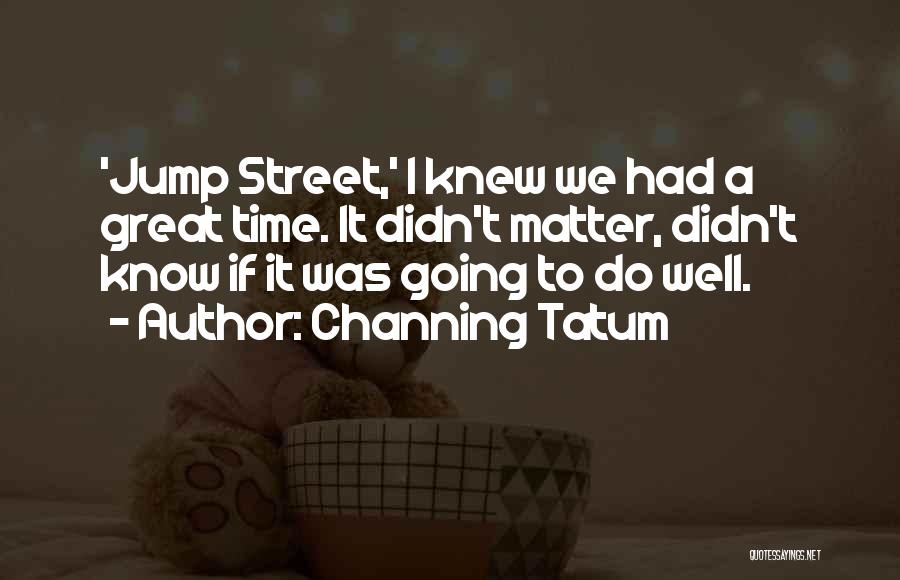 'Jump Street,' I knew we had a great time. It didn't matter, didn't know if it was going to do well.
- Author: Channing Tatum

QUOTESSAYINGS.NET